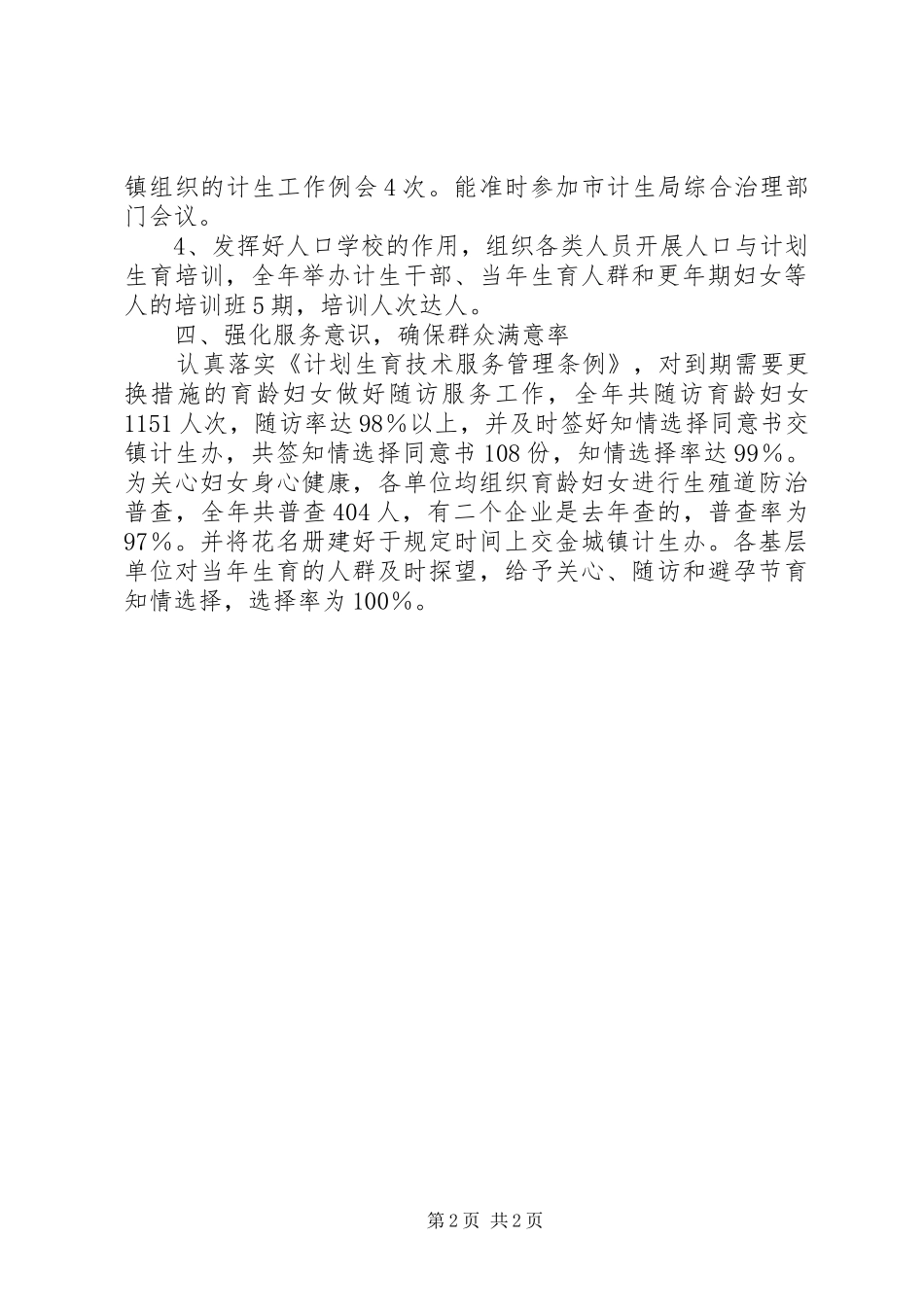 镇组织的计生工作例会4次。能准时参加市计生局综合治理部门会议。

4、发挥好人口学校的作用，组织各类人员开展人口与计划生育培训，全年举办计生干部、当年生育人群和更年期妇女等人的培训班5期，培训人次达人。

四、强化服务意识，确保群众满意率

认真落实《计划生育技术服务管理条例》，对到期需要更换措施的育龄妇女做好随访服务工作，全年共随访育龄妇女1151人次，随访率达98%以上，并及时签好知情选择同意书交镇计生办，共签知情选择同意书108份，知情选择率达99%。为关心妇女身心健康，各单位均组织育龄妇女进行生殖道防治普查，全年共普查404人，有二个企业是去年查的，普查率为97%。并将花名册建好于规定时间上交金城镇计生办。各基层单位对当年生育的人群及时探望，给予关心、随访和避孕节育知情选择，选择率为100%。

第2页 共2页